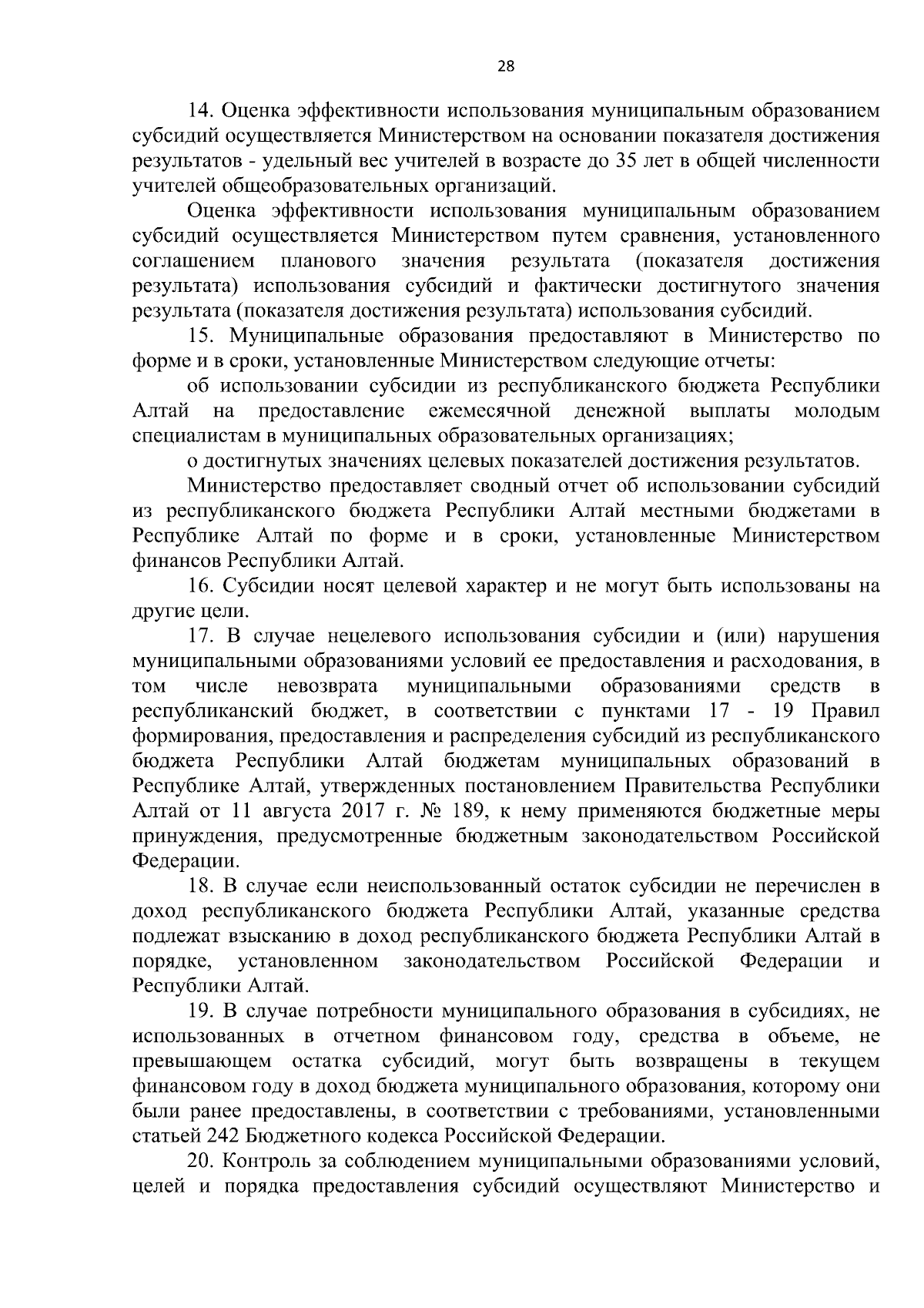 28

14. Оценка эффективности использования муниципальным образованием субсидий осуществляется Министерством на основании показателя достижения результатов - удельный вес учителей в возрасте до 35 лет в общей численности учителей общеобразовательных организаций.

Оценка эффективности использования муниципальным образованием субсидий осуществляется Министерством путем сравнения, установленного соглашением планового значения результата (показателя достижения результата) использования субсидий и фактически достигнутого значения результата (показателя достижения результата) использования субсидий.

15. Муниципальные образования предоставляют в Министерство по форме и в сроки, установленные Министерством следующие отчеты:

об использовании субсидии из республиканского бюджета Республики Алтай на предоставление ежемесячной денежной выплаты молодым специалистам в муниципальных образовательных организациях;

о достигнутых значениях целевых показателей достижения результатов.

Министерство предоставляет сводный отчет об использовании субсидий из республиканского бюджета Республики Алтай местными бюджетами в Республике Алтай по форме и в сроки, установленные Министерством финансов Республики Алтай.

16. Субсидии носят целевой характер и не могут быть использованы на другие цели.

17. В случае нецелевого использования субсидии и (или) нарушения муниципальными образованиями условий ее предоставления и расходования, в том числе невозврата муниципальными образованиями средств в республиканский бюджет, в соответствии с пунктами 17 - 19 Правил формирования, предоставления и распределения субсидий из республиканского бюджета Республики Алтай бюджетам муниципальных образований в Республике Алтай, утвержденных постановлением Правительства Республики Алтай от 11 августа 2017 г. № 189, к нему применяются бюджетные меры принуждения, предусмотренные бюджетным законодательством Российской Федерации.

18. В случае если неиспользованный остаток субсидии не перечислен в доход республиканского бюджета Республики Алтай, указанные средства подлежат взысканию в доход республиканского бюджета Республики Алтай в порядке, установленном законодательством Российской Федерации и Республики Алтай.

19. В случае потребности муниципального образования в субсидиях, не использованных в отчетном финансовом году, средства в объеме, не превышающем остатка субсидий, могут быть возвращены в текущем финансовом году в доход бюджета муниципального образования, которому они были ранее предоставлены, в соответствии с требованиями, установленными статьей 242 Бюджетного кодекса Российской Федерации.

20. Контроль за соблюдением муниципальными образованиями условий, целей и порядка предоставления субсидий осуществляют Министерство и